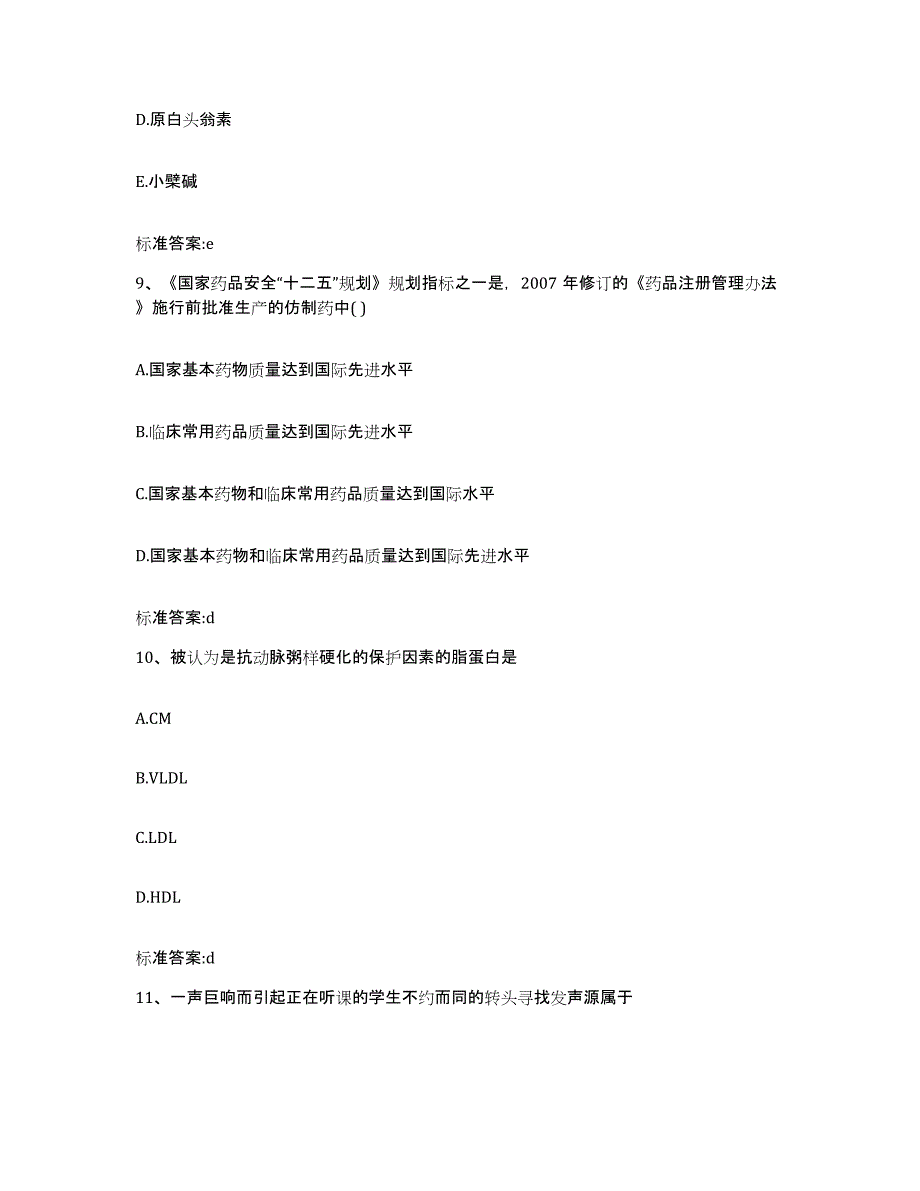 D.原白头翁素

E.小檗碱

标准答案:e

9、《国家药品安全“十二五”规划》规划指标之一是，2007 年修订的《药品注册管理办法》施行前批准生产的仿制药中( )

A.国家基本药物质量达到国际先进水平

B.临床常用药品质量达到国际先进水平

C.国家基本药物和临床常用药品质量达到国际水平

D.国家基本药物和临床常用药品质量达到国际先进水平

标准答案:d

10、被认为是抗动脉粥样硬化的保护因素的脂蛋白是

A.CM

B.VLDL

C.LDL

D.HDL

标准答案:d

11、一声巨响而引起正在听课的学生不约而同的转头寻找发声源属于